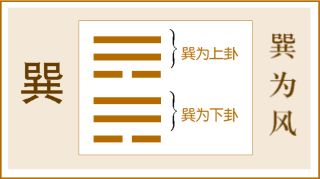 巽

巽为上卦

巽为下卦

巽为风